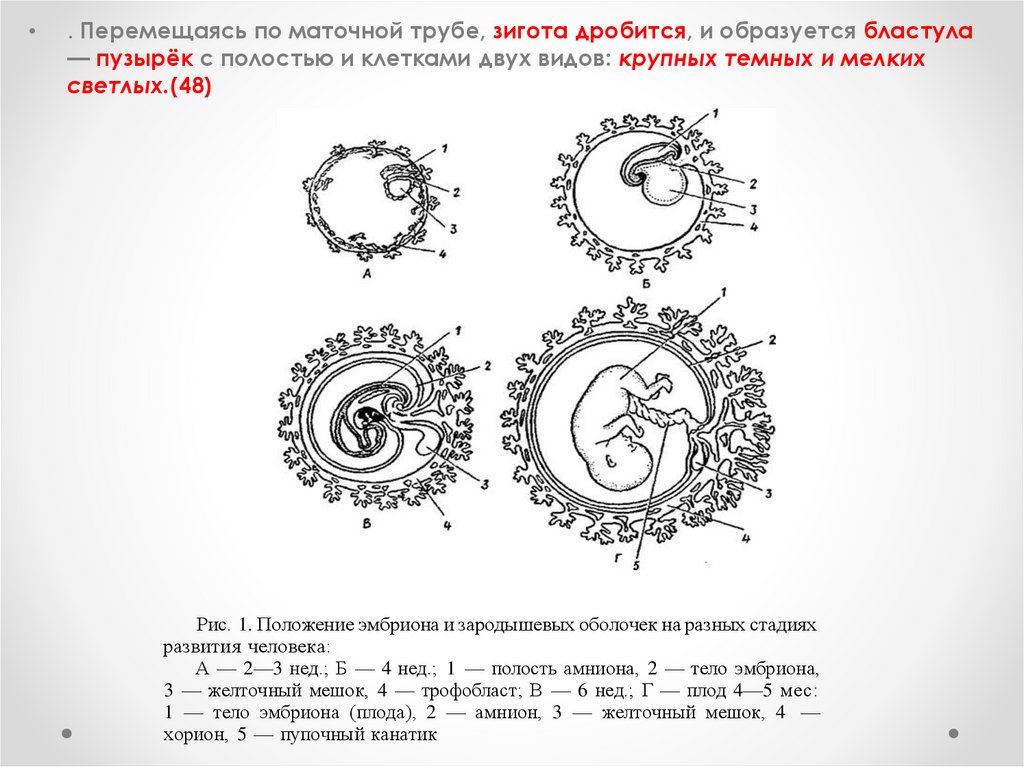 • . Перемещаясь по маточной трубе, зигота дробится, и образуется бластула — пузырёк с полостью и клетками двух видов: крупных темных и мелких светлых.(48)

1
2
3
4
А

1
2
3
4
Б

1
2
3
4
В

1
2
3
4
5
Г

Рис. 1. Положение эмбриона и зародышевых оболочек на разных стадиях развития человека:

А — 2—3 нед.; Б — 4 нед.; 1 — полость амниона, 2 — тело эмбриона, 3 — желточный мешок, 4 — трофобласт; В — 6 нед.; Г — плод 4—5 мес: 1 — тело эмбриона (плода), 2 — амнион, 3 — желточный мешок, 4 — хорион, 5 — пупочный канатик